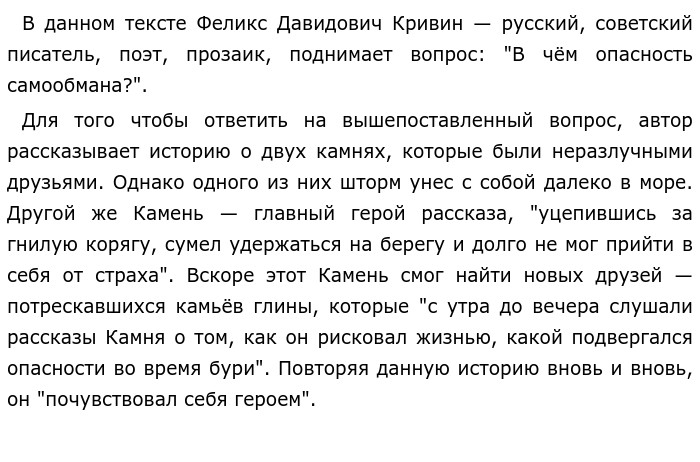 В данном тексте Феликс Давидович Кривин — русский, советский писатель, поэт, прозаик, поднимает вопрос: "В чём опасность самообмана?".

Для того чтобы ответить на вышепоставленный вопрос, автор рассказывает историю о двух камнях, которые были неразлучными друзьями. Однако одного из них шторм унес с собой далеко в море. Другой же Камень — главный герой рассказа, "уцепившись за гнилую корягу, сумел удержаться на берегу и долго не мог прийти в себя от страха". Вскоре этот Камень смог найти новых друзей — потрескавшихся камьёв глины, которые "с утра до вечера слушали рассказы Камня о том, как он рисковал жизнью, какой подвергался опасности во время бури". Повторяя данную историю вновь и вновь, он "почувствовал себя героем".